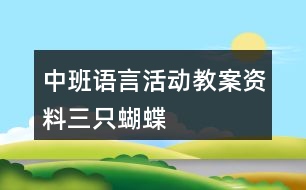 中班语言活动教案资料三只蝴蝶